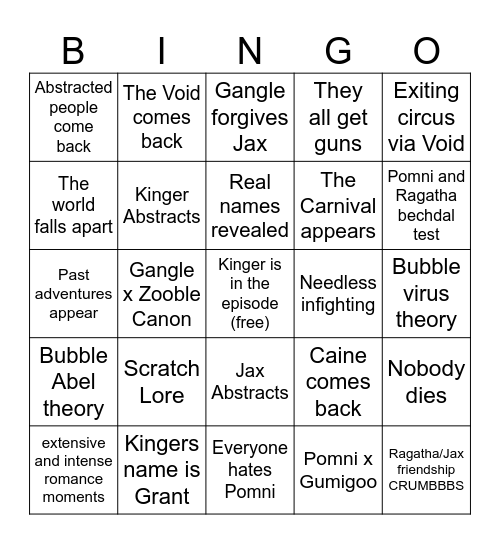 | B | I | N | G | O |
|---|---|---|---|---|
| Abstracted people come back | The Void comes back | Gangle forgives Jax | They all get guns | Exiting circus via Void |
| The world falls apart | Kinger Abstracts | Real names revealed | The Carnival appears | Pomni and Ragatha bechdal test |
| Past adventures appear | Gangle x Zooble Canon | Kinger is in the episode (free) | Needless infighting | Bubble virus theory |
| Bubble Abel theory | Scratch Lore | Jax Abstracts | Caine comes back | Nobody dies |
| extensive and intense romance moments | Kingers name is Grant | Everyone hates Pomni | Pomni x Gumigoo | Ragatha/Jax friendship CRUMBBBS |